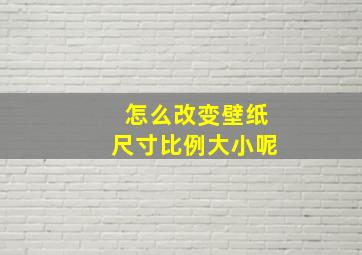 怎么改变壁纸
尺寸比例大小呢